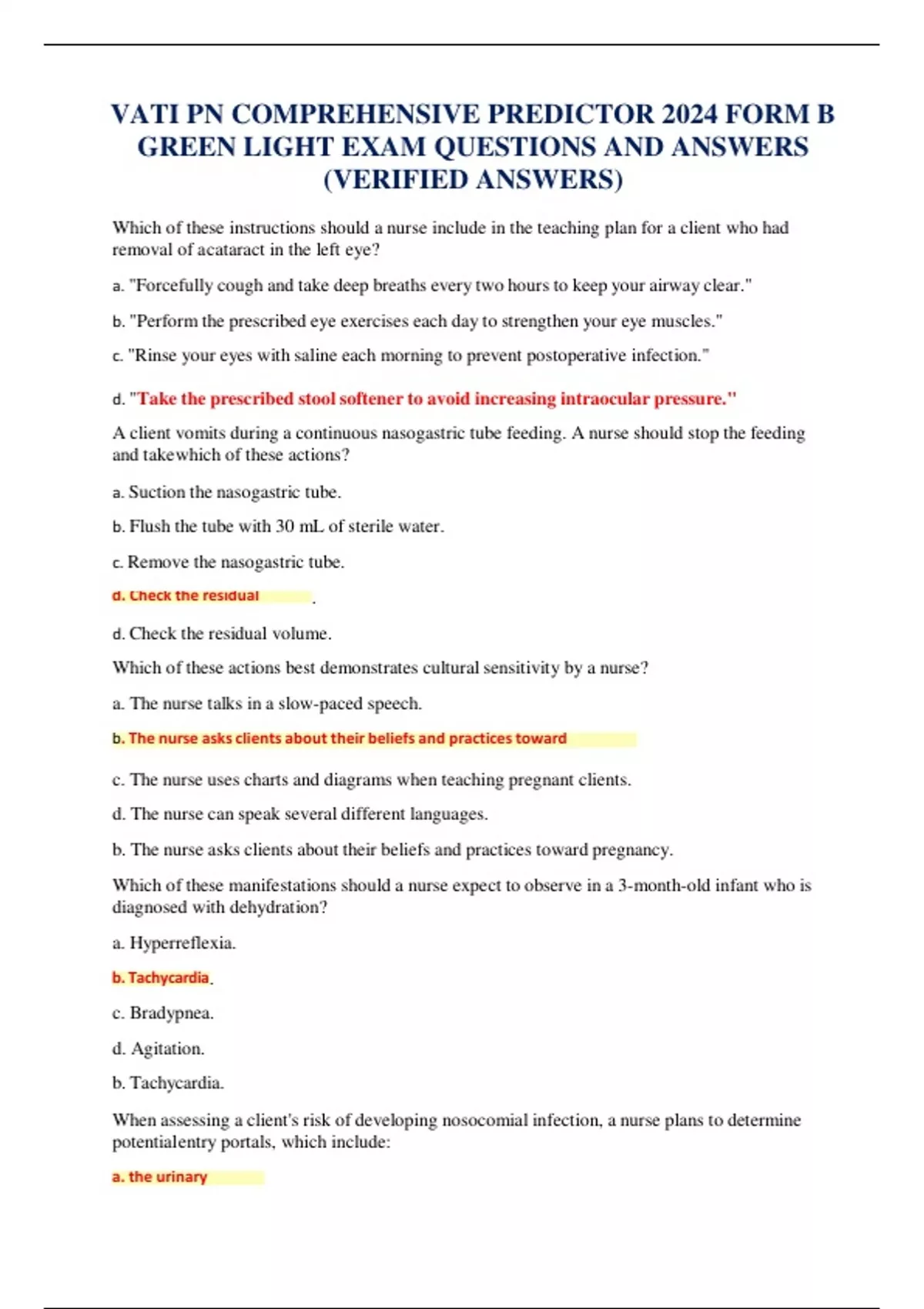 VATI PN COMPREHENSIVE PREDICTOR 2024 FORM B GREEN LIGHT EXAM QUESTIONS AND ANSWERS (VERIFIED ANSWERS)

Which of these instructions should a nurse include in the teaching plan for a client who had removal of acataract in the left eye?

a. "Forcefully cough and take deep breaths every two hours to keep your airway clear."

b. "Perform the prescribed eye exercises each day to strengthen your eye muscles."

c. "Rinse your eyes with saline each morning to prevent postoperative infection."

d. "Take the prescribed stool softener to avoid increasing intraocular pressure."

A client vomits during a continuous nasogastric tube feeding. A nurse should stop the feeding and takewhich of these actions?

a. Suction the nasogastric tube.

b. Flush the tube with 30 mL of sterile water.

c. Remove the nasogastric tube.

d. Check the residual .

d. Check the residual volume.

Which of these actions best demonstrates cultural sensitivity by a nurse?

a. The nurse talks in a slow-paced speech.

b. The nurse asks clients about their beliefs and practices toward

c. The nurse uses charts and diagrams when teaching pregnant clients.

d. The nurse can speak several different languages.

b. The nurse asks clients about their beliefs and practices toward pregnancy.

Which of these manifestations should a nurse expect to observe in a 3-month-old infant who is diagnosed with dehydration?

a. Hyperreflexia.

b. Tachycardia.

c. Bradypnea.

d. Agitation.

b. Tachycardia.

When assessing a client's risk of developing nosocomial infection, a nurse plans to determine potentialentry portals, which include:

a. the urinary